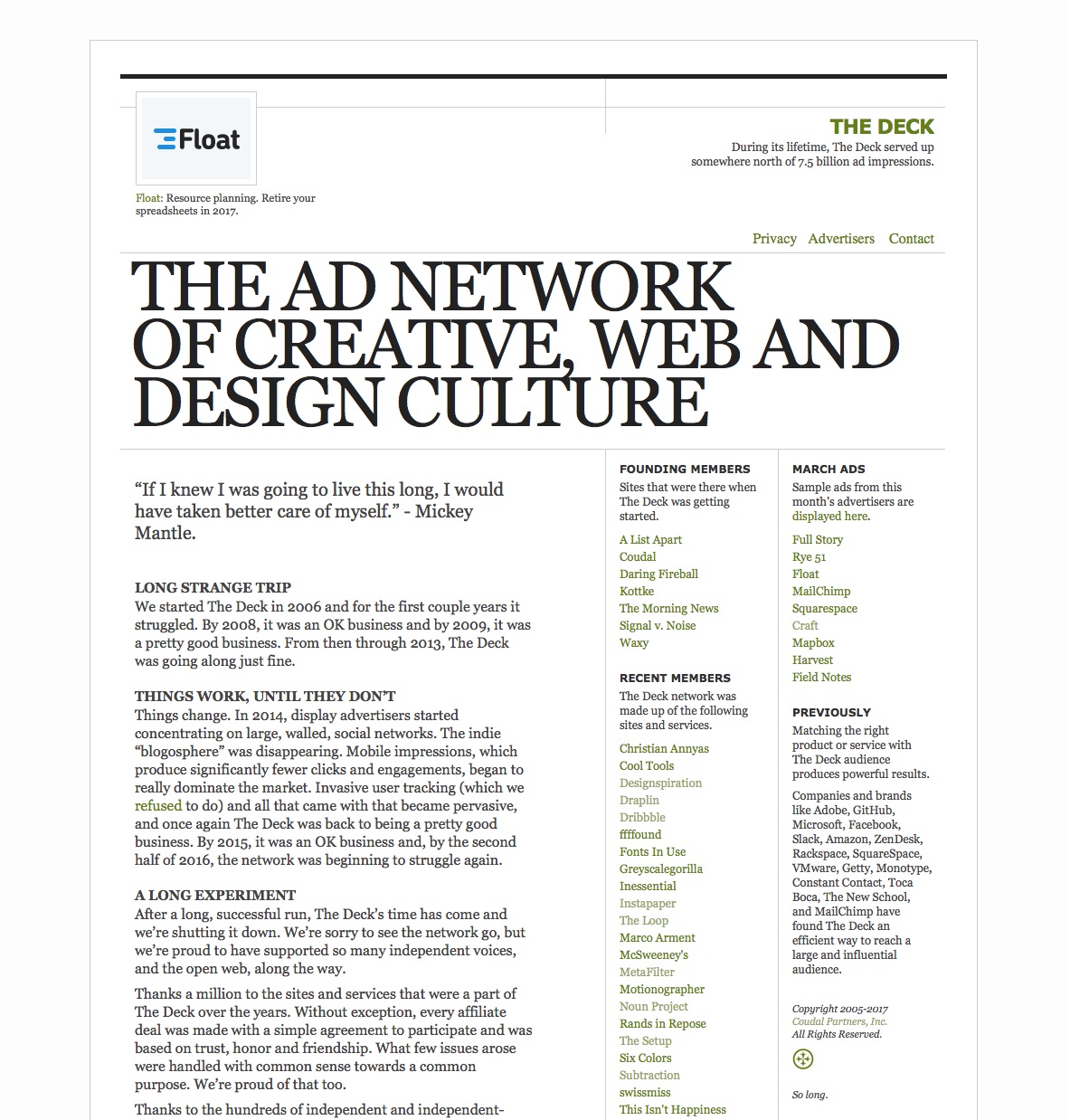 Float

Float: Resource planning. Retire your spreadsheets in 2017.

THE DECK
During its lifetime, The Deck served up somewhere north of 7.5 billion ad impressions.

Privacy Advertisers Contact

THE AD NETWORK OF CREATIVE, WEB AND DESIGN CULTURE

“If I knew I was going to live this long, I would have taken better care of myself.” - Mickey Mantle.

LONG STRANGE TRIP
We started The Deck in 2006 and for the first couple years it struggled. By 2008, it was an OK business and by 2009, it was a pretty good business. From then through 2013, The Deck was going along just fine.

THINGS WORK, UNTIL THEY DON’T
Things change. In 2014, display advertisers started concentrating on large, walled, social networks. The indie “blogosphere” was disappearing. Mobile impressions, which produce significantly fewer clicks and engagements, began to really dominate the market. Invasive user tracking (which we refused to do) and all that came with that became pervasive, and once again The Deck was back to being a pretty good business. By 2015, it was an OK business and, by the second half of 2016, the network was beginning to struggle again.

A LONG EXPERIMENT
After a long, successful run, The Deck’s time has come and we’re shutting it down. We’re sorry to see the network go, but we’re proud to have supported so many independent voices, and the open web, along the way.

Thanks a million to the sites and services that were a part of The Deck over the years. Without exception, every affiliate deal was made with a simple agreement to participate and was based on trust, honor and friendship. What few issues arose were handled with common sense towards a common purpose. We’re proud of that too.

Thanks to the hundreds of independent and independent-

FOUNDING MEMBERS
Sites that were there when The Deck was getting started.

A List Apart
Coudal
Daring Fireball
Kottke
The Morning News
Signal v. Noise
Waxy

RECENT MEMBERS
The Deck network was made up of the following sites and services.

Christian Annyas
Cool Tools
Designspiration
Draplin
Dribbble
ffffound
Fonts In Use
Greyscalegorilla
Inessential
Instapaper
The Loop
Marco Arment
McSweeney’s
MetaFilter
Motionographer
Noun Project
Rands in Repose
The Setup
Six Colors
Subtraction
swissmiss
This Isn’t Happiness

MARCH ADS
Sample ads from this month’s advertisers are displayed here.

Full Story
Rye 51
Float
MailChimp
Squarespace
Craft
Mapbox
Harvest
Field Notes

PREVIOUSLY
Matching the right product or service with The Deck audience produces powerful results.

Companies and brands like Adobe, GitHub, Microsoft, Facebook, Slack, Amazon, ZenDesk, Rackspace, SquareSpace, VMware, Getty, Monotype, Constant Contact, Toca Boca, The New School, and MailChimp have found The Deck an efficient way to reach a large and influential audience.

Copyright 2005-2017
Coudal Partners, Inc.
All Rights Reserved.

So long.